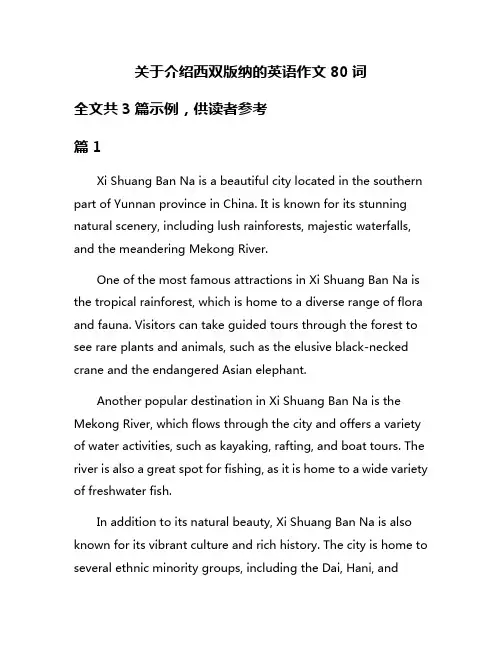 关于介绍西双版纳的英语作文 80 词

全文共 3 篇示例，供读者参考

篇 1

Xi Shuang Ban Na is a beautiful city located in the southern part of Yunnan province in China. It is known for its stunning natural scenery, including lush rainforests, majestic waterfalls, and the meandering Mekong River.

One of the most famous attractions in Xi Shuang Ban Na is the tropical rainforest, which is home to a diverse range of flora and fauna. Visitors can take guided tours through the forest to see rare plants and animals, such as the elusive black-necked crane and the endangered Asian elephant.

Another popular destination in Xi Shuang Ban Na is the Mekong River, which flows through the city and offers a variety of water activities, such as kayaking, rafting, and boat tours. The river is also a great spot for fishing, as it is home to a wide variety of freshwater fish.

In addition to its natural beauty, Xi Shuang Ban Na is also known for its vibrant culture and rich history. The city is home to several ethnic minority groups, including the Dai, Hani, and